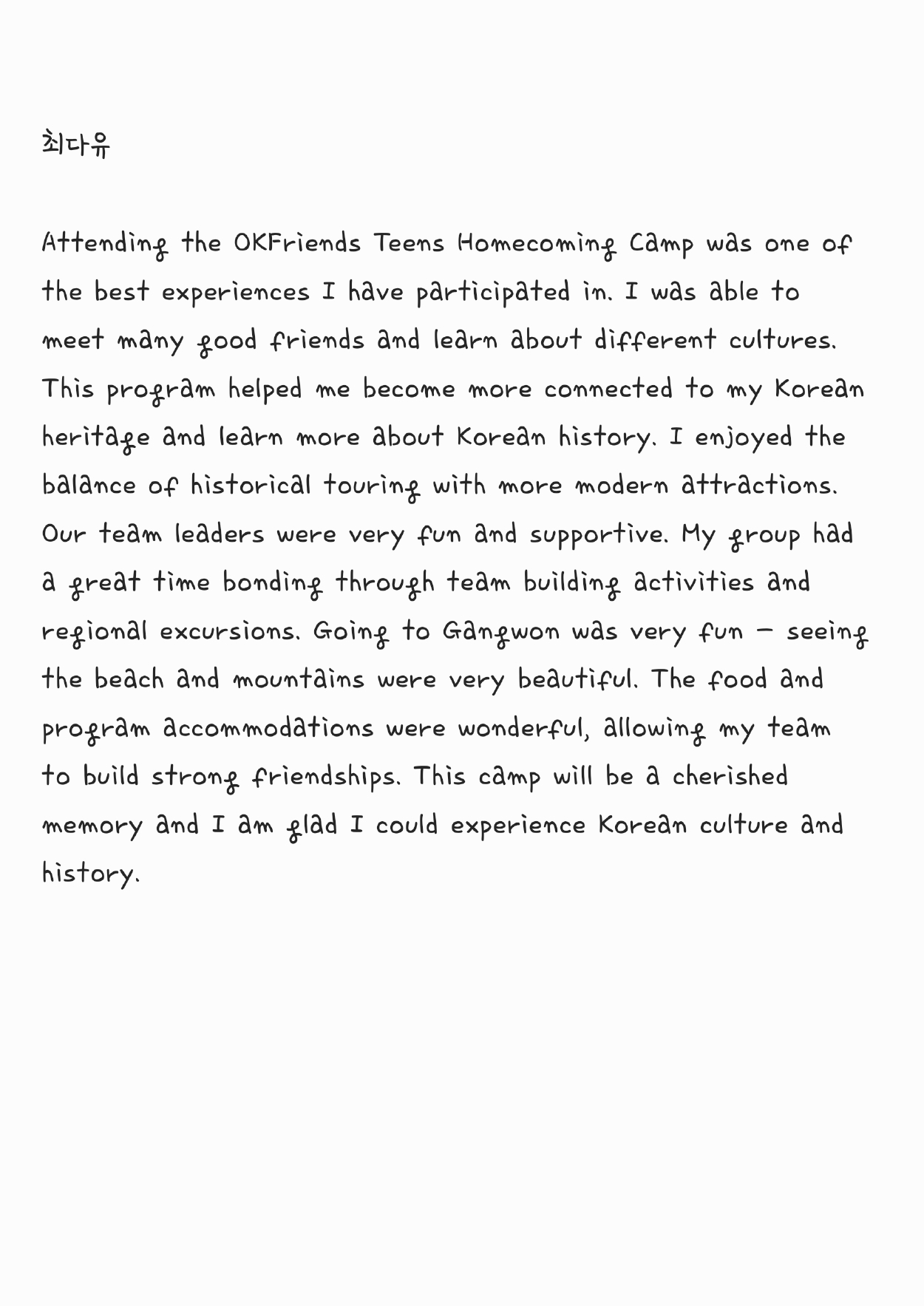 최다유

Attending the OKFriends Teens Homecoming Camp was one of the best experiences I have participated in. I was able to meet many good friends and learn about different cultures. This program helped me become more connected to my Korean heritage and learn more about Korean history. I enjoyed the balance of historical touring with more modern attractions. Our team leaders were very fun and supportive. My group had a great time bonding through team building activities and regional excursions. Going to Gangwon was very fun – seeing the beach and mountains were very beautiful. The food and program accommodations were wonderful, allowing my team to build strong friendships. This camp will be a cherished memory and I am glad I could experience Korean culture and history.